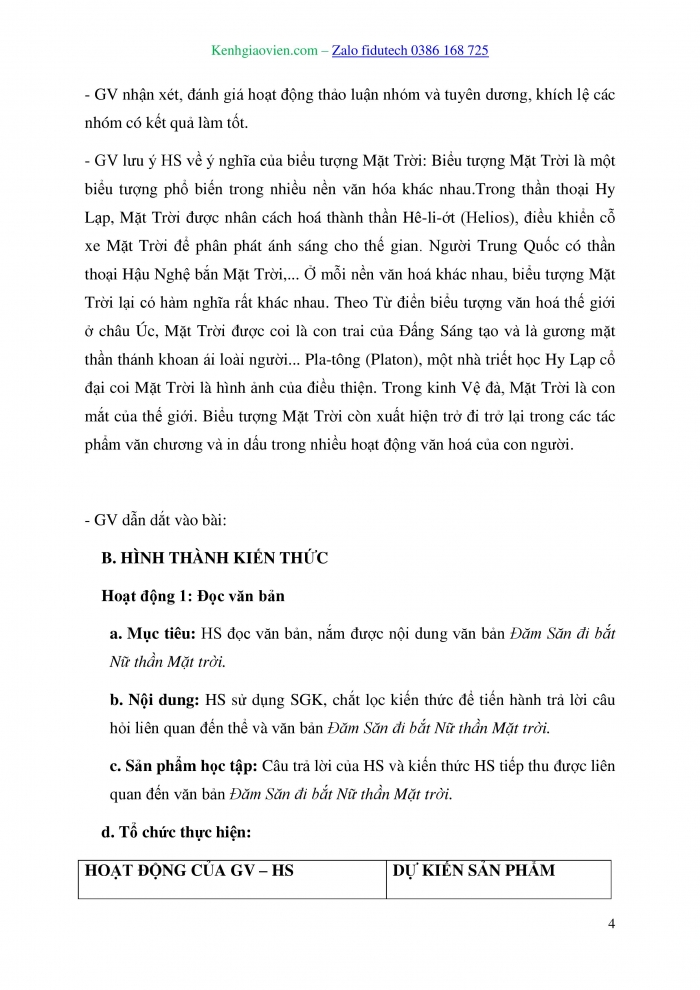 Kenhgiaovien.com – Zalo fidutech 0386 168 725

- GV nhận xét, đánh giá hoạt động thảo luận nhóm và tuyên dương, khích lệ các nhóm có kết quả làm tốt.

- GV lưu ý HS về ý nghĩa của biểu tượng Mặt Trời: Biểu tượng Mặt Trời là một biểu tượng phổ biến trong nhiều nền văn hóa khác nhau.Trong thần thoại Hy Lạp, Mặt Trời được nhân cách hoá thành thần Hê-li-ớt (Helios), điều khiển cỗ xe Mặt Trời để phân phát ánh sáng cho thế gian. Người Trung Quốc có thần thoại Hậu Nghệ bắn Mặt Trời,... Ở mỗi nền văn hoá khác nhau, biểu tượng Mặt Trời lại có hàm nghĩa rất khác nhau. Theo Từ điển biểu tượng văn hoá thế giới ở châu Úc, Mặt Trời được coi là con trai của Đấng Sáng tạo và là gương mặt thần thánh khoan ái loài người... Pla-tông (Platon), một nhà triết học Hy Lạp cổ đại coi Mặt Trời là hình ảnh của điều thiện. Trong kinh Vệ đà, Mặt Trời là con mắt của thế giới. Biểu tượng Mặt Trời còn xuất hiện trở đi trở lại trong các tác phẩm văn chương và in dấu trong nhiều hoạt động văn hoá của con người.

- GV dẫn dắt vào bài:

B. HÌNH THÀNH KIẾN THỨC

Hoạt động 1: Đọc văn bản

a. Mục tiêu: HS đọc văn bản, nắm được nội dung văn bản Đăm Săn đi bắt Nữ thần Mặt trời.

b. Nội dung: HS sử dụng SGK, chắt lọc kiến thức để tiến hành trả lời câu hỏi liên quan đến thể và văn bản Đăm Săn đi bắt Nữ thần Mặt trời.

c. Sản phẩm học tập: Câu trả lời của HS và kiến thức HS tiếp thu được liên quan đến văn bản Đăm Săn đi bắt Nữ thần Mặt trời.

d. Tổ chức thực hiện:

| HOẠT ĐỘNG CỦA GV – HS | DỰ KIẾN SẢN PHẨM |
|---|---|

4